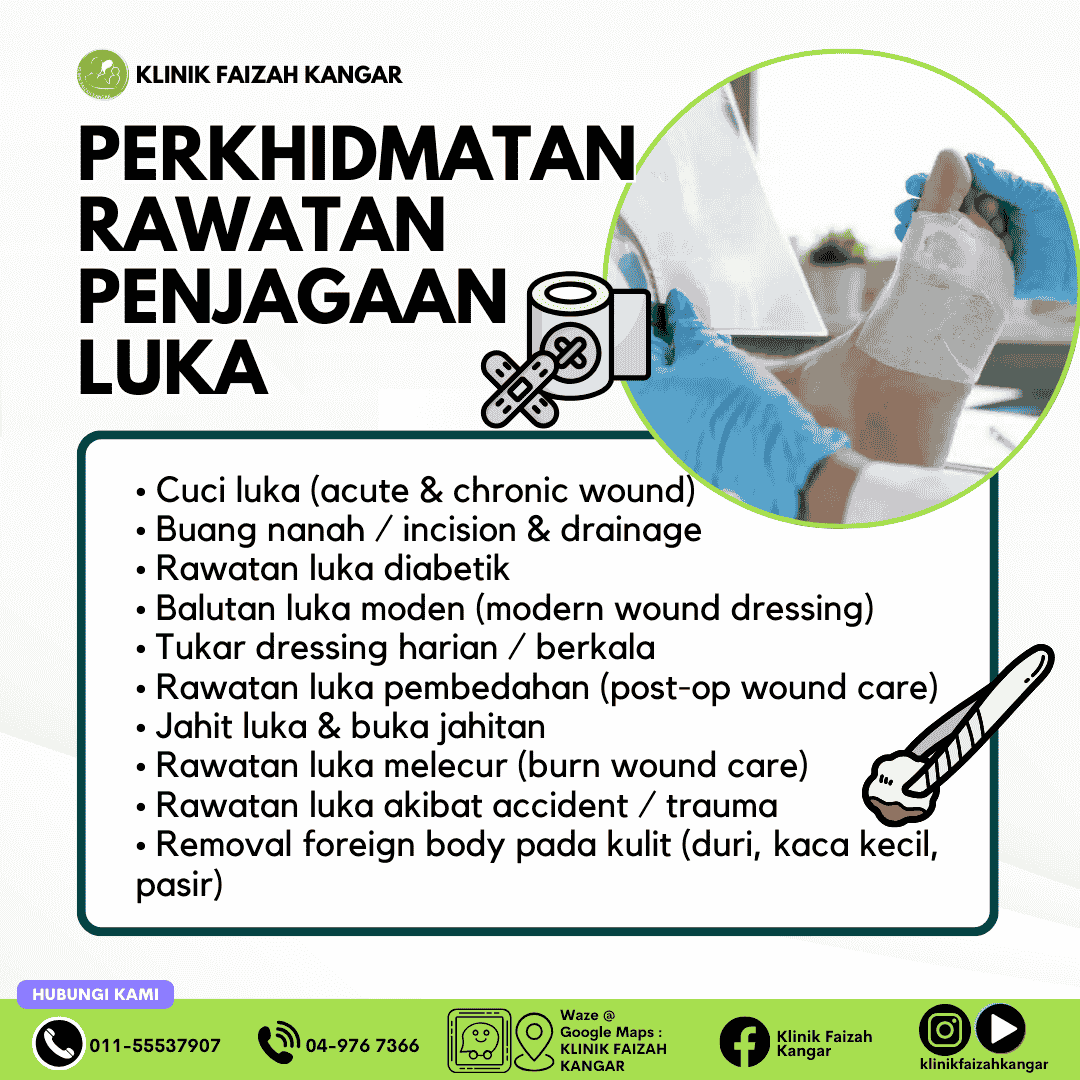 KLINIK FAIZAH KANGAR

PERKHIDMATAN RAWATAN PENJAGAAN LUKA

• Cuci luka (acute & chronic wound)
• Buang nanah / incision & drainage
• Rawatan luka diabetik
• Balutan luka moden (modern wound dressing)
• Tukar dressing harian / berkala
• Rawatan luka pembedahan (post-op wound care)
• Jahit luka & buka jahitan
• Rawatan luka melecur (burn wound care)
• Rawatan luka akibat accident / trauma
• Removal foreign body pada kulit (duri, kaca kecil, pasir)

HUBUNGI KAMI

011-55537907

04-976 7366

Waze @ Google Maps : KLINIK FAIZAH KANGAR

Klinik Faizah Kangar

klinikfaizahkangar